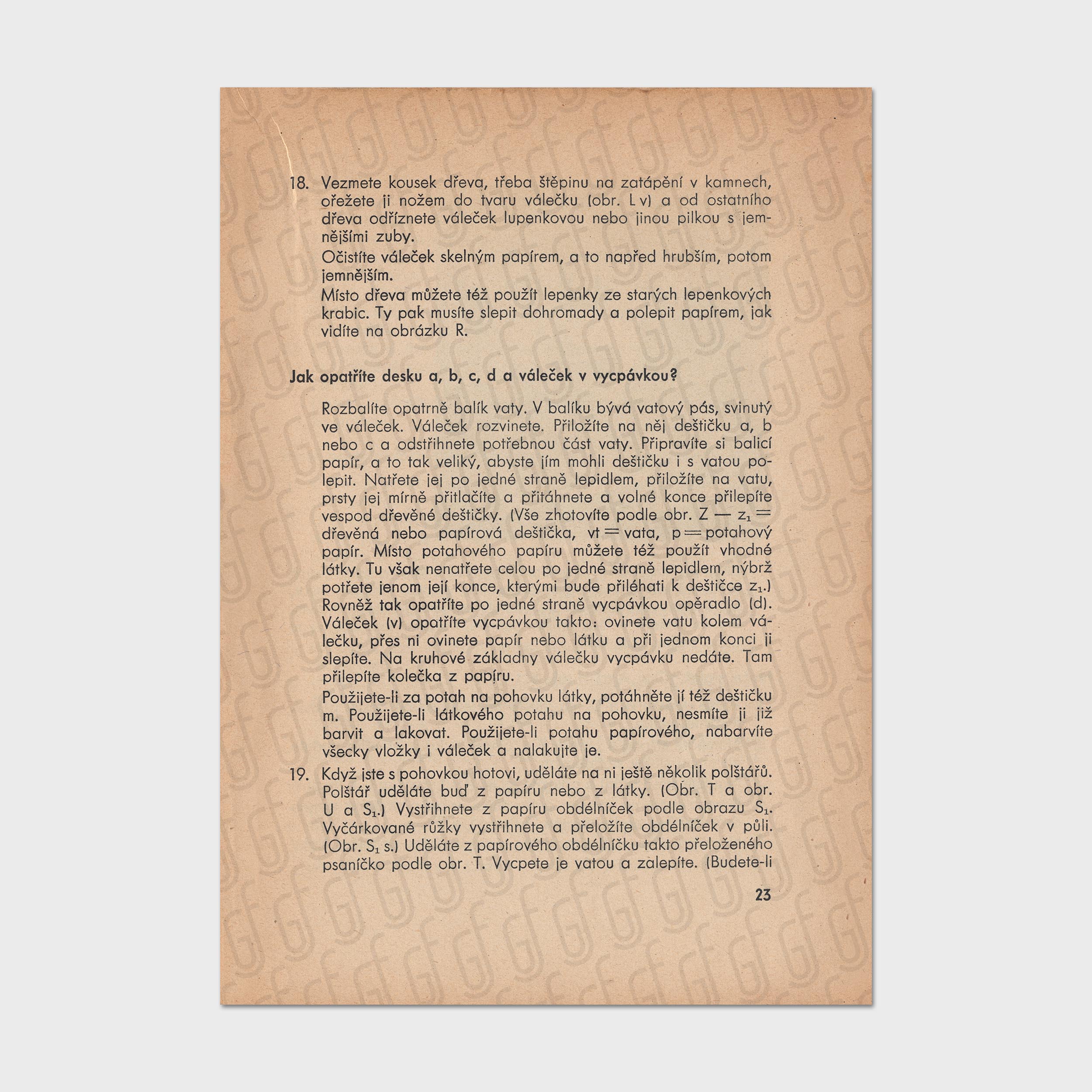 18. Vezmete kousek dřeva, třeba štěpinu na zatápění v kamnech, ořežete ji nožem do tvaru válečku (obr. L v) a od ostatního dřeva odříznete váleček lupenkovou nebo jinou pilkou s jemnějšími zuby.

Očistíte váleček skelným papírem, a to napřed hrubším, potom jemnějším.

Místo dřeva můžete též použít lepenky ze starých lepenkových krabic. Ty pak musíte slepit dohromady a polepit papírem, jak vidíte na obrázku R.

Jak opatříte desku a, b, c, d a váleček v vycpávkou?

Rozbalíte opatrně balík vaty. V balíku bývá vatový pás, svinutý ve váleček. Váleček rozvinete. Přiložíte na něj deštičku a, b nebo c a odstřihnete potřebnou část vaty. Připravíte si balicí papír, a to tak veliký, abyste jím mohli deštičku i s vatou polepit. Natřete jej po jedné straně lepidlem, přiložíte na vatu, prsty jej mírně přitlačíte a přitáhnete a volné konce přilepíte vespod dřevěné deštičky. (Vše zhotovíte podle obr. Z — $z_1$ = dřevěná nebo papírová deštička, vt = vata, p = potahový papír. Místo potahového papíru můžete též použít vhodné látky. Tu však nenatřete celou po jedné straně lepidlem, nýbrž potřete jenom její konce, kterými bude přiléhati k deštičce $z_1$.) Rovněž tak opatříte po jedné straně vycpávkou opěradlo (d). Váleček (v) opatříte vycpávkou takto: ovinete vatu kolem válečku, přes ni ovinete papír nebo látku a při jednom konci ji slepíte. Na kruhové základny válečku vycpávku nedáte. Tam přilepíte kolečka z papíru.

Použijete-li za potah na pohovku látky, potáhněte jí též deštičku m. Použijete-li látkového potahu na pohovku, nesmíte ji již barvit a lakovat. Použijete-li potahu papírového, nabarvíte všecky vložky i váleček a nalakujte je.

19. Když jste s pohovkou hotovi, uděláte na ni ještě několik polštářů. Polštář uděláte buď z papíru nebo z látky. (Obr. T a obr. U a $S_1$.) Vystřihnete z papíru obdélníček podle obrazu $S_1$. Vyčárkované růžky vystřihnete a přeložíte obdélníček v půli. (Obr. $S_1$ s.) Uděláte z papírového obdélníčku takto přeloženého psaníčko podle obr. T. Vycpete je vatou a zalepíte. (Budete-li

23